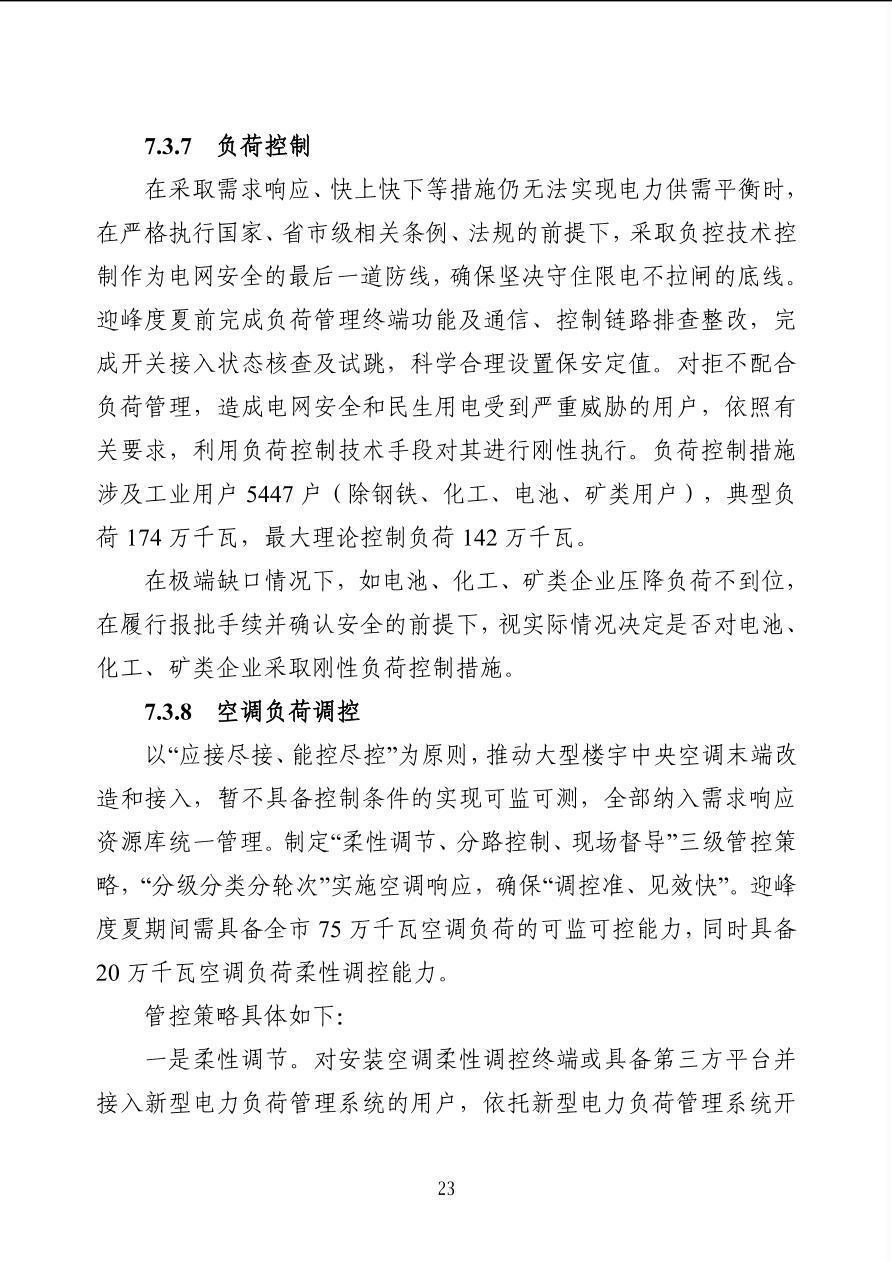 7.3.7 负荷控制

在采取需求响应、快上快下等措施仍无法实现电力供需平衡时，在严格执行国家、省市级相关条例、法规的前提下，采取负控技术控制作为电网安全的最后一道防线，确保坚决守住限电不拉闸的底线。迎峰度夏前完成负荷管理终端功能及通信、控制链路排查整改，完成开关接入状态核查及试跳，科学合理设置保安定值。对拒不配合负荷管理，造成电网安全和民生用电受到严重威胁的用户，依照有关要求，利用负荷控制技术手段对其进行刚性执行。负荷控制措施涉及工业用户 5447 户（除钢铁、化工、电池、矿类用户），典型负荷 174 万千瓦，最大理论控制负荷 142 万千瓦。

在极端缺口情况下，如电池、化工、矿类企业压降负荷不到位，在履行报批手续并确认安全的前提下，视实际情况决定是否对电池、化工、矿类企业采取刚性负荷控制措施。

7.3.8 空调负荷调控

以“应接尽接、能控尽控”为原则，推动大型楼宇中央空调末端改造和接入，暂不具备控制条件的实现可监可测，全部纳入需求响应资源库统一管理。制定“柔性调节、分路控制、现场督导”三级管控策略，“分级分类分轮次”实施空调响应，确保“调控准、见效快”。迎峰度夏期间需具备全市 75 万千瓦空调负荷的可监可控能力，同时具备 20 万千瓦空调负荷柔性调控能力。

管控策略具体如下:

一是柔性调节。对安装空调柔性调控终端或具备第三方平台并接入新型电力负荷管理系统的用户，依托新型电力负荷管理系统开

23